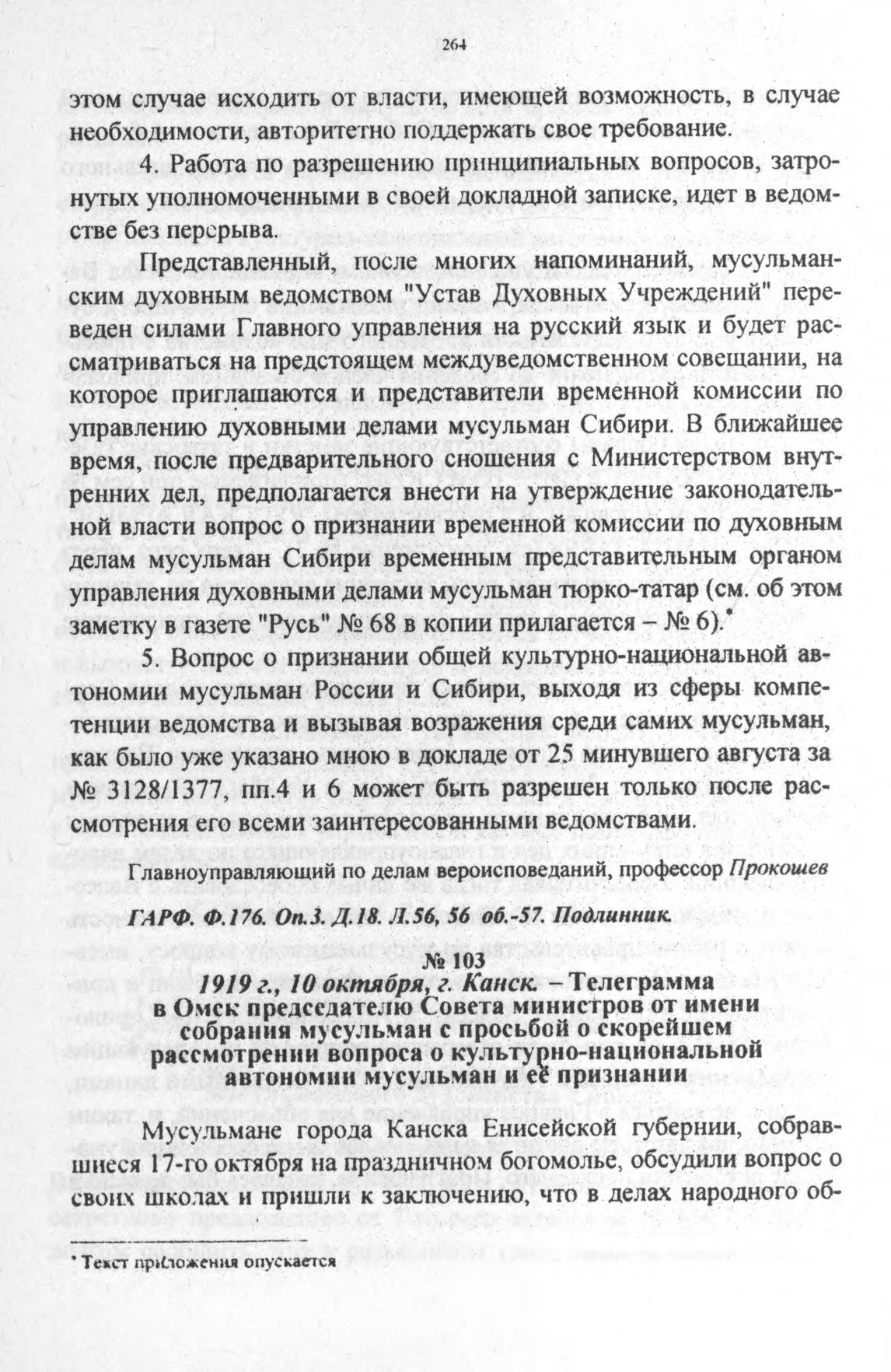 264

этом случае исходить от власти, имеющей возможность, в случае необходимости, авторитетно поддержать свое требование.

4. Работа по разрешению принципиальных вопросов, затронутых уполномоченными в своей докладной записке, идет в ведомстве без перерыва.

Представленный, после многих напоминаний, мусульманским духовным ведомством "Устав Духовных Учреждений" переведен силами Главного управления на русский язык и будет рассматриваться на предстоящем междуведомственном совещании, на которое приглашаются и представители временной комиссии по управлению духовными делами мусульман Сибири. В ближайшее время, после предварительного сношения с Министерством внутренних дел, предполагается внести на утверждение законодательной власти вопрос о признании временной комиссии по духовным делам мусульман Сибири временным представительным органом управления духовными делами мусульман тюрко-татар (см. об этом заметку в газете "Русь" № 68 в копии прилагается – № 6).*

5. Вопрос о признании общей культурно-национальной автономии мусульман России и Сибири, выходя из сферы компетенции ведомства и вызывая возражения среди самих мусульман, как было уже указано мною в докладе от 25 минувшего августа за № 3128/1377, пп.4 и 6 может быть разрешен только после рассмотрения его всеми заинтересованными ведомствами.

Главноуправляющий по делам вероисповеданий, профессор Прокошев

ГАРФ. Ф.176. Оп.3. Д.18. Л.56, 56 об.-57. Подлинник.

№ 103
1919 г., 10 октября, г. Канск. – Телеграмма в Омск председателю Совета министров от имени собрания мусульман с просьбой о скорейшем рассмотрении вопроса о культурно-национальной автономии мусульман и её признании

Мусульмане города Канска Енисейской губернии, собравшиеся 17-го октября на праздничном богомолье, обсудили вопрос о своих школах и пришли к заключению, что в делах народного об-

* Текст приложения опускается